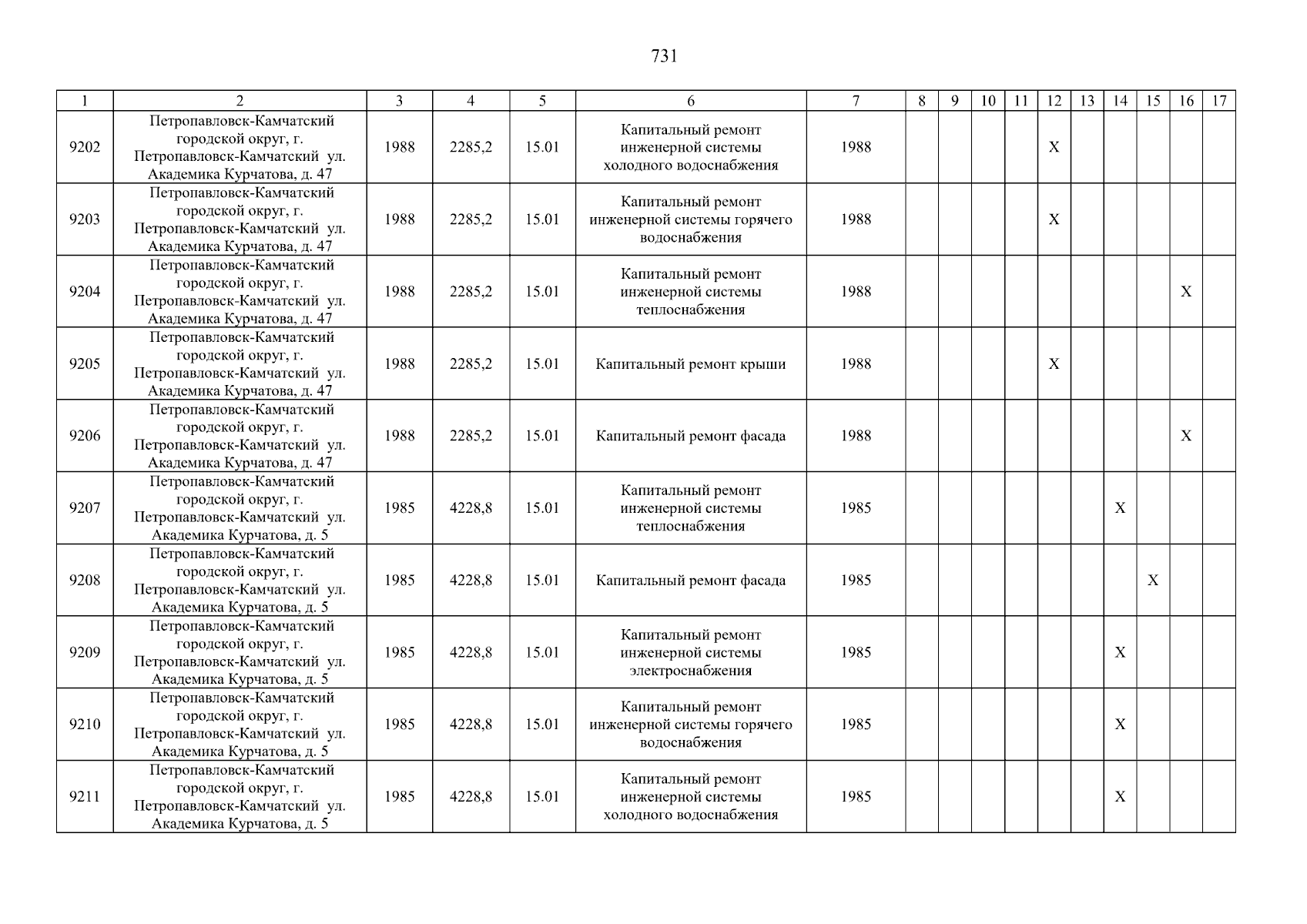 731

| 1 | 2 | 3 | 4 | 5 | 6 | 7 | 8 | 9 | 10 | 11 | 12 | 13 | 14 | 15 | 16 | 17 |
|---|---|---|---|---|---|---|---|---|---|---|---|---|---|---|---|---|
| 9202 | Петропавловск-Камчатский городской округ, г. Петропавловск-Камчатский ул. Академика Курчатова, д. 47 | 1988 | 2285,2 | 15.01 | Капитальный ремонт инженерной системы холодного водоснабжения | 1988 | | | | | X | | | | | |
| 9203 | Петропавловск-Камчатский городской округ, г. Петропавловск-Камчатский ул. Академика Курчатова, д. 47 | 1988 | 2285,2 | 15.01 | Капитальный ремонт инженерной системы горячего водоснабжения | 1988 | | | | | X | | | | | |
| 9204 | Петропавловск-Камчатский городской округ, г. Петропавловск-Камчатский ул. Академика Курчатова, д. 47 | 1988 | 2285,2 | 15.01 | Капитальный ремонт инженерной системы теплоснабжения | 1988 | | | | | | | | | X | |
| 9205 | Петропавловск-Камчатский городской округ, г. Петропавловск-Камчатский ул. Академика Курчатова, д. 47 | 1988 | 2285,2 | 15.01 | Капитальный ремонт крыши | 1988 | | | | | X | | | | | |
| 9206 | Петропавловск-Камчатский городской округ, г. Петропавловск-Камчатский ул. Академика Курчатова, д. 47 | 1988 | 2285,2 | 15.01 | Капитальный ремонт фасада | 1988 | | | | | | | | | X | |
| 9207 | Петропавловск-Камчатский городской округ, г. Петропавловск-Камчатский ул. Академика Курчатова, д. 5 | 1985 | 4228,8 | 15.01 | Капитальный ремонт инженерной системы теплоснабжения | 1985 | | | | | | | X | | | |
| 9208 | Петропавловск-Камчатский городской округ, г. Петропавловск-Камчатский ул. Академика Курчатова, д. 5 | 1985 | 4228,8 | 15.01 | Капитальный ремонт фасада | 1985 | | | | | | | | X | | |
| 9209 | Петропавловск-Камчатский городской округ, г. Петропавловск-Камчатский ул. Академика Курчатова, д. 5 | 1985 | 4228,8 | 15.01 | Капитальный ремонт инженерной системы электроснабжения | 1985 | | | | | | | X | | | |
| 9210 | Петропавловск-Камчатский городской округ, г. Петропавловск-Камчатский ул. Академика Курчатова, д. 5 | 1985 | 4228,8 | 15.01 | Капитальный ремонт инженерной системы горячего водоснабжения | 1985 | | | | | | | X | | | |
| 9211 | Петропавловск-Камчатский городской округ, г. Петропавловск-Камчатский ул. Академика Курчатова, д. 5 | 1985 | 4228,8 | 15.01 | Капитальный ремонт инженерной системы холодного водоснабжения | 1985 | | | | | | | X | | | |